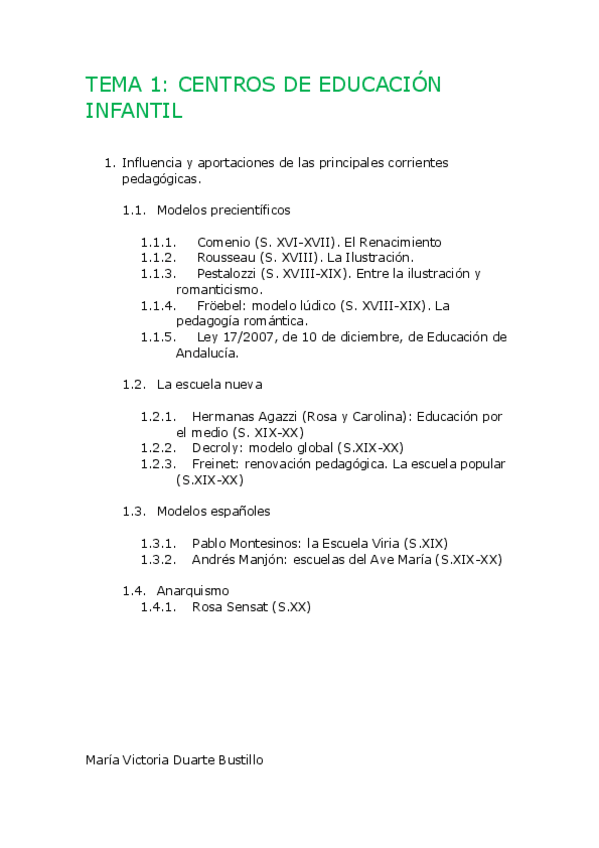 TEMA 1: CENTROS DE EDUCACIÓN INFANTIL

1. Influencia y aportaciones de las principales corrientes pedagógicas.

1.1. Modelos precientíficos

1.1.1. Comenio (S. XVI-XVII). El Renacimiento
1.1.2. Rousseau (S. XVIII). La Ilustración.
1.1.3. Pestalozzi (S. XVIII-XIX). Entre la ilustración y romanticismo.
1.1.4. Fröebel: modelo lúdico (S. XVIII-XIX). La pedagogía romántica.
1.1.5. Ley 17/2007, de 10 de diciembre, de Educación de Andalucía.

1.2. La escuela nueva

1.2.1. Hermanas Agazzi (Rosa y Carolina): Educación por el medio (S. XIX-XX)
1.2.2. Decroly: modelo global (S.XIX-XX)
1.2.3. Freinet: renovación pedagógica. La escuela popular (S.XIX-XX)

1.3. Modelos españoles

1.3.1. Pablo Montesinos: la Escuela Viria (S.XIX)
1.3.2. Andrés Manjón: escuelas del Ave María (S.XIX-XX)

1.4. Anarquismo
1.4.1. Rosa Sensat (S.XX)

María Victoria Duarte Bustillo